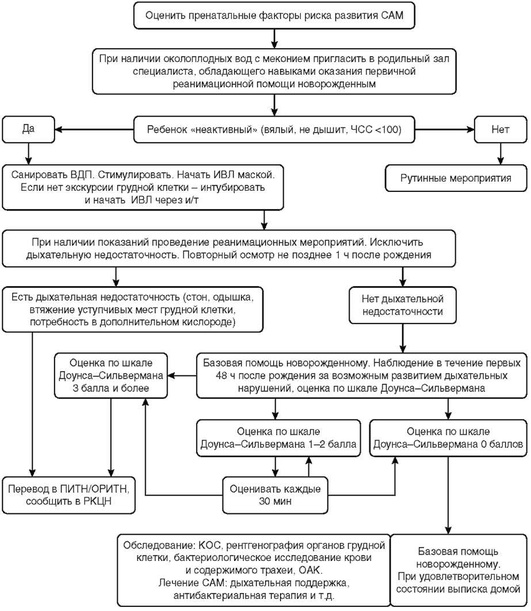 Оценить пренатальные факторы риска развития САМ

При наличии околоплодных вод с меконием пригласить в родильный зал специалиста, обладающего навыками оказания первичной реанимационной помощи новорожденным

Да

Ребенок «неактивный» (вялый, не дышит, ЧСС <100)

Нет

Санировать ВДП. Стимулировать. Начать ИВЛ маской. Если нет экскурсии грудной клетки – интубировать и начать ИВЛ через и/т

Рутинные мероприятия

При наличии показаний проведение реанимационных мероприятий. Исключить дыхательную недостаточность. Повторный осмотр не позднее 1 ч после рождения

Есть дыхательная недостаточность (стон, одышка, втяжение уступчивых мест грудной клетки, потребность в дополнительном кислороде)

Нет дыхательной недостаточности

Оценка по шкале Доунса–Сильвермана 3 балла и более

Базовая помощь новорожденному. Наблюдение в течение первых 48 ч после рождения за возможным развитием дыхательных нарушений, оценка по шкале Доунса–Сильвермана

Оценка по шкале Доунса–Сильвермана 1–2 балла

Оценка по шкале Доунса–Сильвермана 0 баллов

Перевод в ПИТН/ОРИТН, сообщить в РКЦН

Оценивать каждые 30 мин

Обследование: КОС, рентгенография органов грудной клетки, бактериологическое исследование крови и содержимого трахеи, ОАК.
Лечение САМ: дыхательная поддержка, антибактериальная терапия и т.д.

Базовая помощь новорожденному. При удовлетворительном состоянии выписка домой